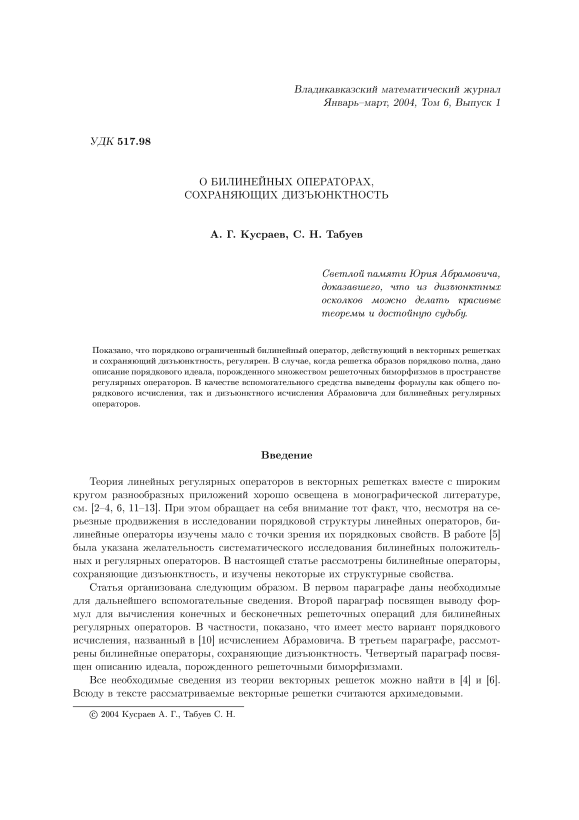 Владикавказский математический журнал
Январь–март, 2004, Том 6, Выпуск 1

УДК 517.98

О БИЛИНЕЙНЫХ ОПЕРАТОРАХ, СОХРАНЯЮЩИХ ДИЗЪЮНКТНОСТЬ

А. Г. Кусраев, С. Н. Табуев

Светлой памяти Юрия Абрамовича, доказавшего, что из дизъюнктных осколков можно делать красивые теоремы и достойную судьбу.

Показано, что порядково ограниченный билинейный оператор, действующий в векторных решетках и сохраняющий дизъюнктность, регулярен. В случае, когда решетка образов порядково полна, дано описание порядкового идеала, порожденного множеством решеточных биморфизмов в пространстве регулярных операторов. В качестве вспомогательного средства выведены формулы как общего порядкового исчисления, так и дизъюнктного исчисления Абрамовича для билинейных регулярных операторов.

Введение

Теория линейных регулярных операторов в векторных решетках вместе с широким кругом разнообразных приложений хорошо освещена в монографической литературе, см. [2–4, 6, 11–13]. При этом обращает на себя внимание тот факт, что, несмотря на серьезные продвижения в исследовании порядковой структуры линейных операторов, билинейные операторы изучены мало с точки зрения их порядковых свойств. В работе [5] была указана желательность систематического исследования билинейных положительных и регулярных операторов. В настоящей статье рассмотрены билинейные операторы, сохраняющие дизъюнктность, и изучены некоторые их структурные свойства.

Статья организована следующим образом. В первом параграфе даны необходимые для дальнейшего вспомогательные сведения. Второй параграф посвящен выводу формул для вычисления конечных и бесконечных решеточных операций для билинейных регулярных операторов. В частности, показано, что имеет место вариант порядкового исчисления, названный в [10] исчислением Абрамовича. В третьем параграфе, рассмотрены билинейные операторы, сохраняющие дизъюнктность. Четвертый параграф посвящен описанию идеала, порожденного решеточными биморфизмами.

Все необходимые сведения из теории векторных решеток можно найти в [4] и [6]. Всюду в тексте рассматриваемые векторные решетки считаются архимедовыми.

© 2004 Кусраев А. Г., Табуев С. Н.